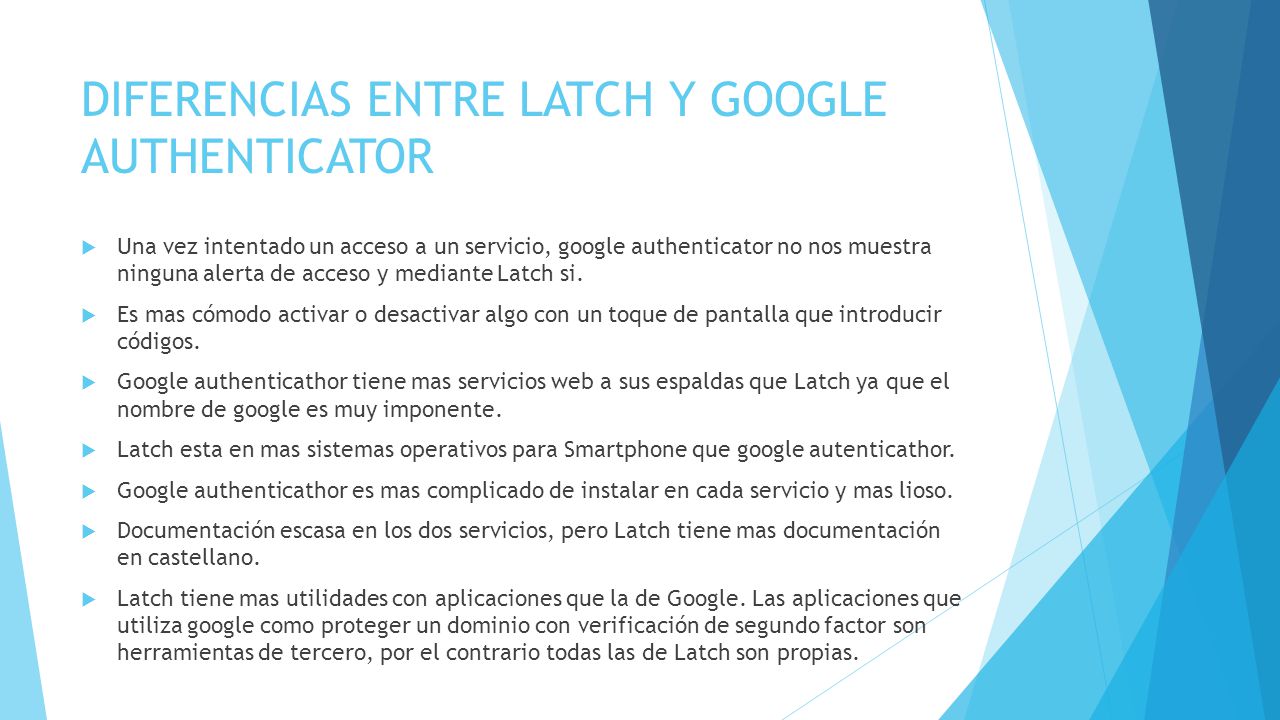 DIFERENCIAS ENTRE LATCH Y GOOGLE AUTHENTICATOR

Una vez intentado un acceso a un servicio, google authenticator no nos muestra ninguna alerta de acceso y mediante Latch si.

Es mas cómodo activar o desactivar algo con un toque de pantalla que introducir códigos.

Google authenticathor tiene mas servicios web a sus espaldas que Latch ya que el nombre de google es muy imponente.

Latch esta en mas sistemas operativos para Smartphone que google autenticathor.

Google authenticathor es mas complicado de instalar en cada servicio y mas lioso.

Documentación escasa en los dos servicios, pero Latch tiene mas documentación en castellano.

Latch tiene mas utilidades con aplicaciones que la de Google. Las aplicaciones que utiliza google como proteger un dominio con verificación de segundo factor son herramientas de tercero, por el contrario todas las de Latch son propias.